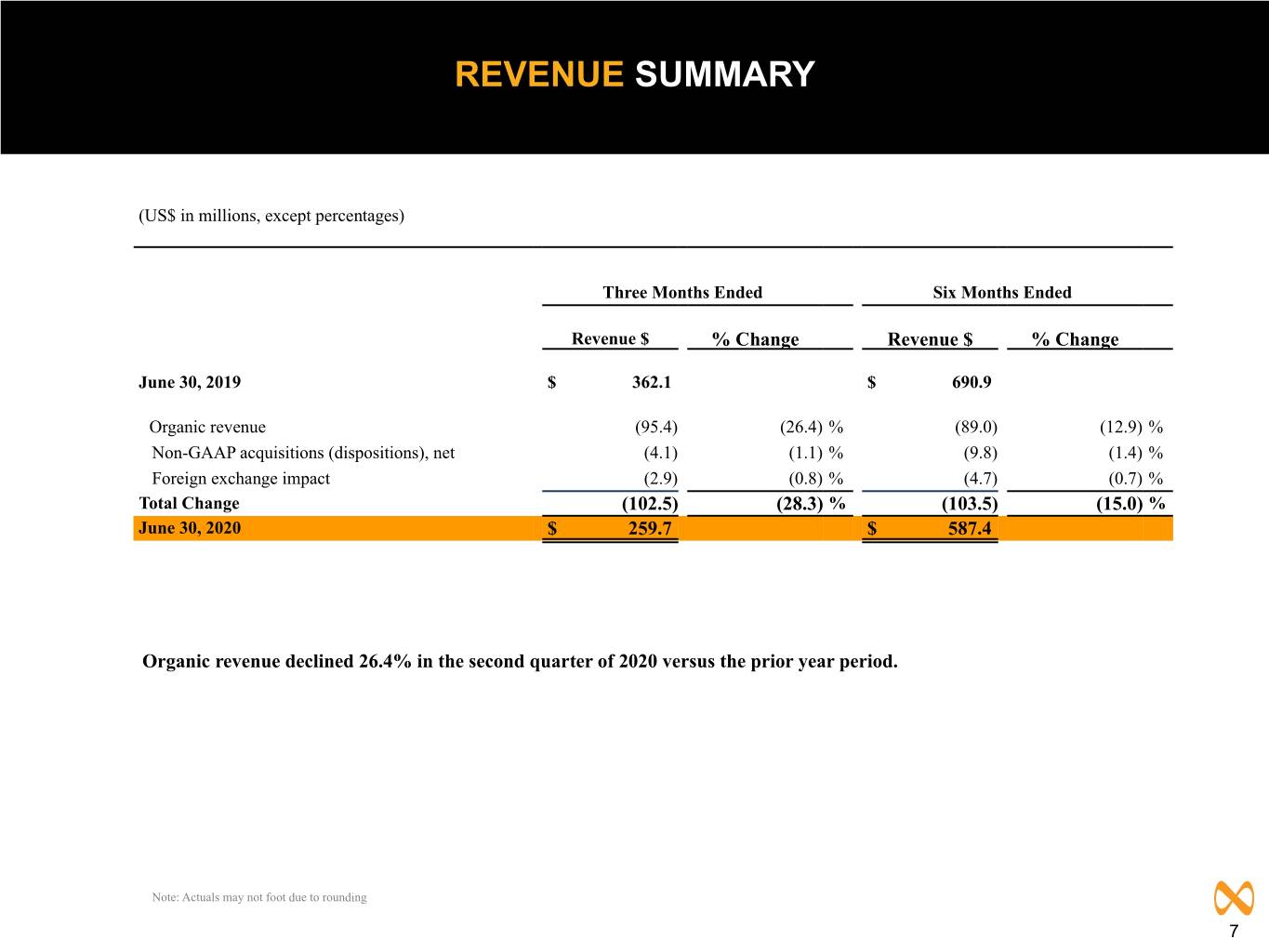 REVENUE SUMMARY

(US$ in millions, except percentages)

|  | Three Months Ended |  | Six Months Ended |  |
|---|---|---|---|---|
|  | Revenue $ | % Change | Revenue $ | % Change |
| June 30, 2019 | $ 362.1 |  | $ 690.9 |  |
| Organic revenue | (95.4) | (26.4) % | (89.0) | (12.9) % |
| Non-GAAP acquisitions (dispositions), net | (4.1) | (1.1) % | (9.8) | (1.4) % |
| Foreign exchange impact | (2.9) | (0.8) % | (4.7) | (0.7) % |
| Total Change | (102.5) | (28.3) % | (103.5) | (15.0) % |
| June 30, 2020 | $ 259.7 |  | $ 587.4 |  |

Organic revenue declined 26.4% in the second quarter of 2020 versus the prior year period.

Note: Actuals may not foot due to rounding

7